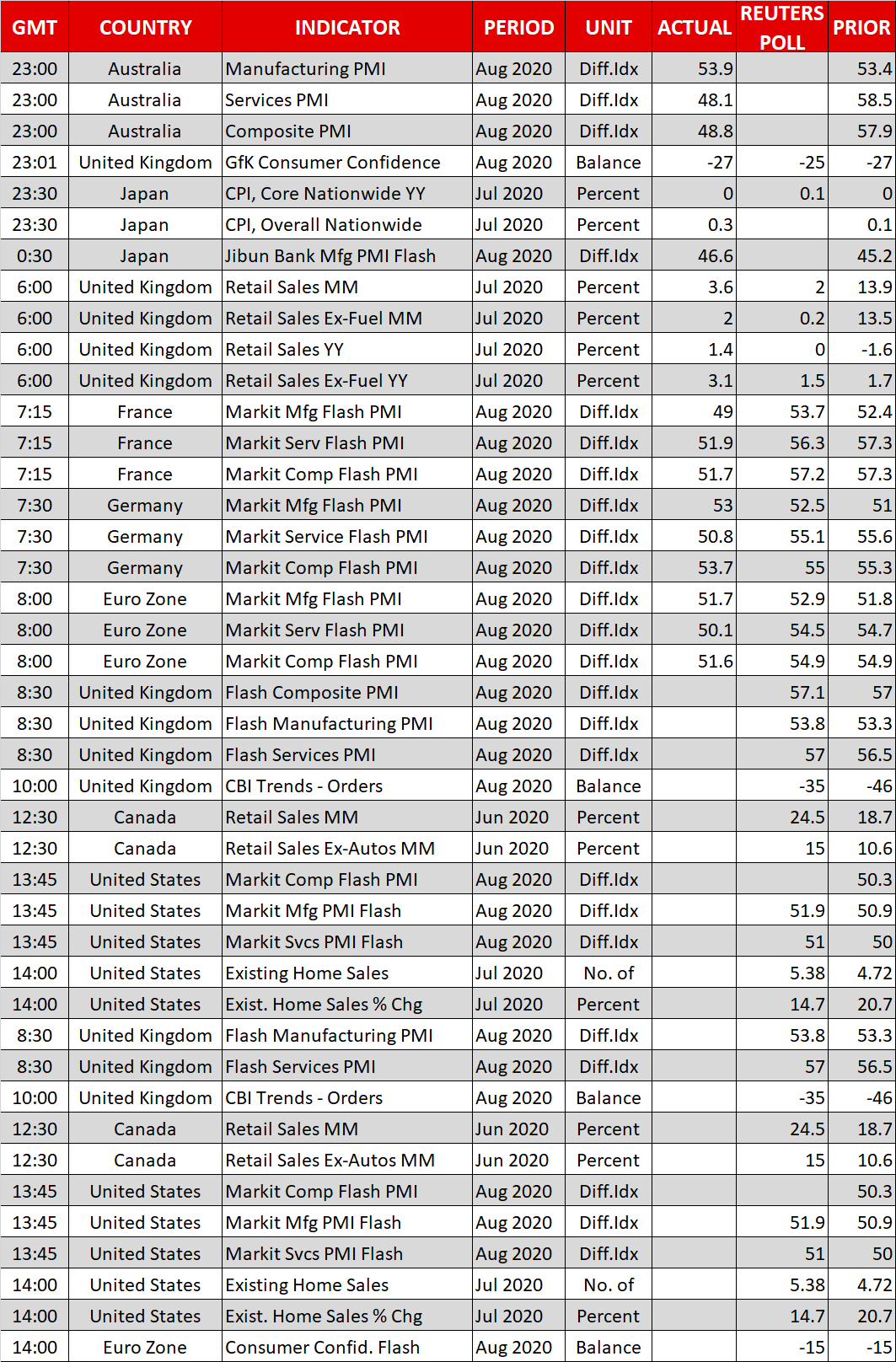 | GMT | COUNTRY | INDICATOR | PERIOD | UNIT | ACTUAL | REUTERS POLL | PRIOR |
|---|---|---|---|---|---|---|---|
| 23:00 | Australia | Manufacturing PMI | Aug 2020 | Diff.Idx | 53.9 | | 53.4 |
| 23:00 | Australia | Services PMI | Aug 2020 | Diff.Idx | 48.1 | | 58.5 |
| 23:00 | Australia | Composite PMI | Aug 2020 | Diff.Idx | 48.8 | | 57.9 |
| 23:01 | United Kingdom | GfK Consumer Confidence | Aug 2020 | Balance | -27 | -25 | -27 |
| 23:30 | Japan | CPI, Core Nationwide YY | Jul 2020 | Percent | 0 | 0.1 | 0 |
| 23:30 | Japan | CPI, Overall Nationwide | Jul 2020 | Percent | 0.3 | | 0.1 |
| 0:30 | Japan | Jibun Bank Mfg PMI Flash | Aug 2020 | Diff.Idx | 46.6 | | 45.2 |
| 6:00 | United Kingdom | Retail Sales MM | Jul 2020 | Percent | 3.6 | 2 | 13.9 |
| 6:00 | United Kingdom | Retail Sales Ex-Fuel MM | Jul 2020 | Percent | 2 | 0.2 | 13.5 |
| 6:00 | United Kingdom | Retail Sales YY | Jul 2020 | Percent | 1.4 | 0 | -1.6 |
| 6:00 | United Kingdom | Retail Sales Ex-Fuel YY | Jul 2020 | Percent | 3.1 | 1.5 | 1.7 |
| 7:15 | France | Markit Mfg Flash PMI | Aug 2020 | Diff.Idx | 49 | 53.7 | 52.4 |
| 7:15 | France | Markit Serv Flash PMI | Aug 2020 | Diff.Idx | 51.9 | 56.3 | 57.3 |
| 7:15 | France | Markit Comp Flash PMI | Aug 2020 | Diff.Idx | 51.7 | 57.2 | 57.3 |
| 7:30 | Germany | Markit Mfg Flash PMI | Aug 2020 | Diff.Idx | 53 | 52.5 | 51 |
| 7:30 | Germany | Markit Service Flash PMI | Aug 2020 | Diff.Idx | 50.8 | 55.1 | 55.6 |
| 7:30 | Germany | Markit Comp Flash PMI | Aug 2020 | Diff.Idx | 53.7 | 55 | 55.3 |
| 8:00 | Euro Zone | Markit Mfg Flash PMI | Aug 2020 | Diff.Idx | 51.7 | 52.9 | 51.8 |
| 8:00 | Euro Zone | Markit Serv Flash PMI | Aug 2020 | Diff.Idx | 50.1 | 54.5 | 54.7 |
| 8:00 | Euro Zone | Markit Comp Flash PMI | Aug 2020 | Diff.Idx | 51.6 | 54.9 | 54.9 |
| 8:30 | United Kingdom | Flash Composite PMI | Aug 2020 | Diff.Idx | | 57.1 | 57 |
| 8:30 | United Kingdom | Flash Manufacturing PMI | Aug 2020 | Diff.Idx | | 53.8 | 53.3 |
| 8:30 | United Kingdom | Flash Services PMI | Aug 2020 | Diff.Idx | | 57 | 56.5 |
| 10:00 | United Kingdom | CBI Trends - Orders | Aug 2020 | Balance | | -35 | -46 |
| 12:30 | Canada | Retail Sales MM | Jun 2020 | Percent | | 24.5 | 18.7 |
| 12:30 | Canada | Retail Sales Ex-Autos MM | Jun 2020 | Percent | | 15 | 10.6 |
| 13:45 | United States | Markit Comp Flash PMI | Aug 2020 | Diff.Idx | | | 50.3 |
| 13:45 | United States | Markit Mfg PMI Flash | Aug 2020 | Diff.Idx | | 51.9 | 50.9 |
| 13:45 | United States | Markit Svcs PMI Flash | Aug 2020 | Diff.Idx | | 51 | 50 |
| 14:00 | United States | Existing Home Sales | Jul 2020 | No. of | | 5.38 | 4.72 |
| 14:00 | United States | Exist. Home Sales % Chg | Jul 2020 | Percent | | 14.7 | 20.7 |
| 8:30 | United Kingdom | Flash Manufacturing PMI | Aug 2020 | Diff.Idx | | 53.8 | 53.3 |
| 8:30 | United Kingdom | Flash Services PMI | Aug 2020 | Diff.Idx | | 57 | 56.5 |
| 10:00 | United Kingdom | CBI Trends - Orders | Aug 2020 | Balance | | -35 | -46 |
| 12:30 | Canada | Retail Sales MM | Jun 2020 | Percent | | 24.5 | 18.7 |
| 12:30 | Canada | Retail Sales Ex-Autos MM | Jun 2020 | Percent | | 15 | 10.6 |
| 13:45 | United States | Markit Comp Flash PMI | Aug 2020 | Diff.Idx | | | 50.3 |
| 13:45 | United States | Markit Mfg PMI Flash | Aug 2020 | Diff.Idx | | 51.9 | 50.9 |
| 13:45 | United States | Markit Svcs PMI Flash | Aug 2020 | Diff.Idx | | 51 | 50 |
| 14:00 | United States | Existing Home Sales | Jul 2020 | No. of | | 5.38 | 4.72 |
| 14:00 | United States | Exist. Home Sales % Chg | Jul 2020 | Percent | | 14.7 | 20.7 |
| 14:00 | Euro Zone | Consumer Confid. Flash | Aug 2020 | Balance | | -15 | -15 |